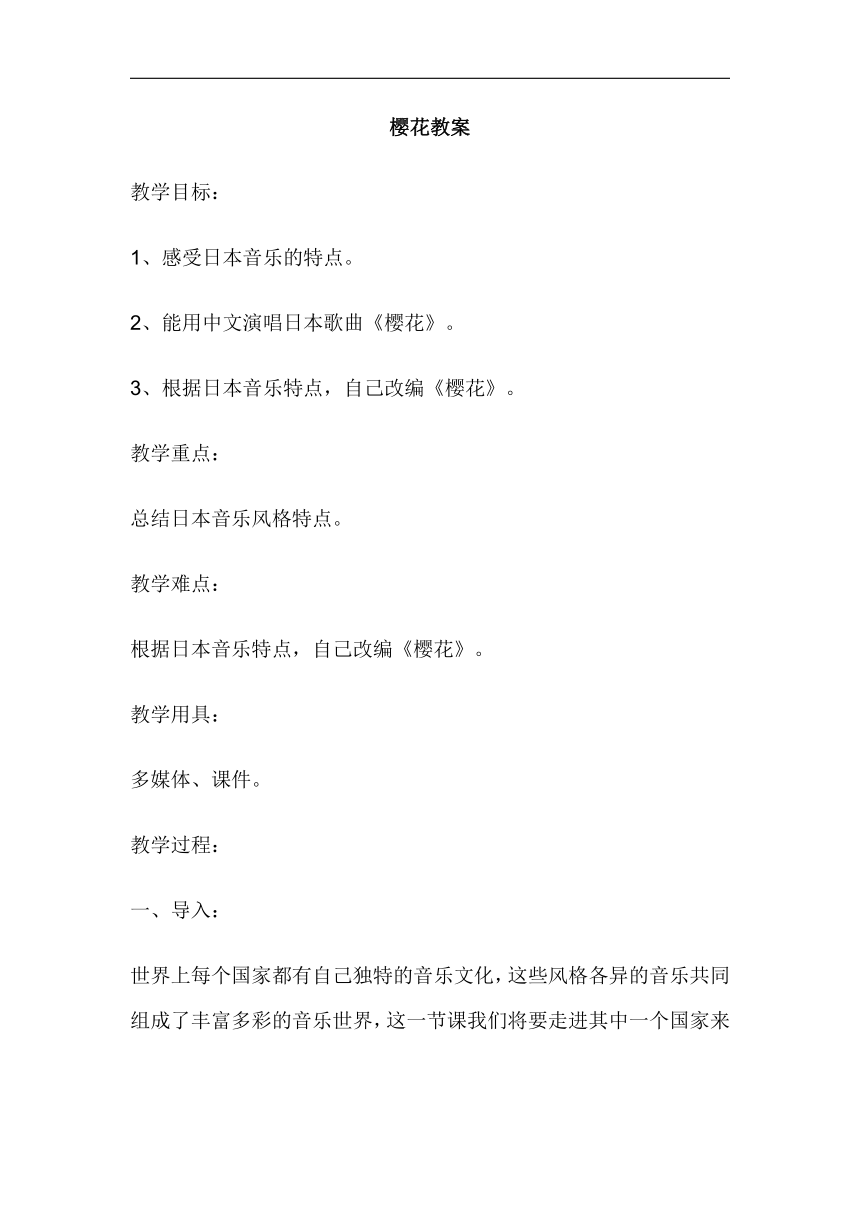 樱花教案

教学目标：

1、感受日本音乐的特点。

2、能用中文演唱日本歌曲《樱花》。

3、根据日本音乐特点，自己改编《樱花》。

教学重点：

总结日本音乐风格特点。

教学难点：

根据日本音乐特点，自己改编《樱花》。

教学用具：

多媒体、课件。

教学过程：

一、导入：

世界上每个国家都有自己独特的音乐文化，这些风格各异的音乐共同组成了丰富多彩的音乐世界，这一节课我们将要走进其中一个国家来